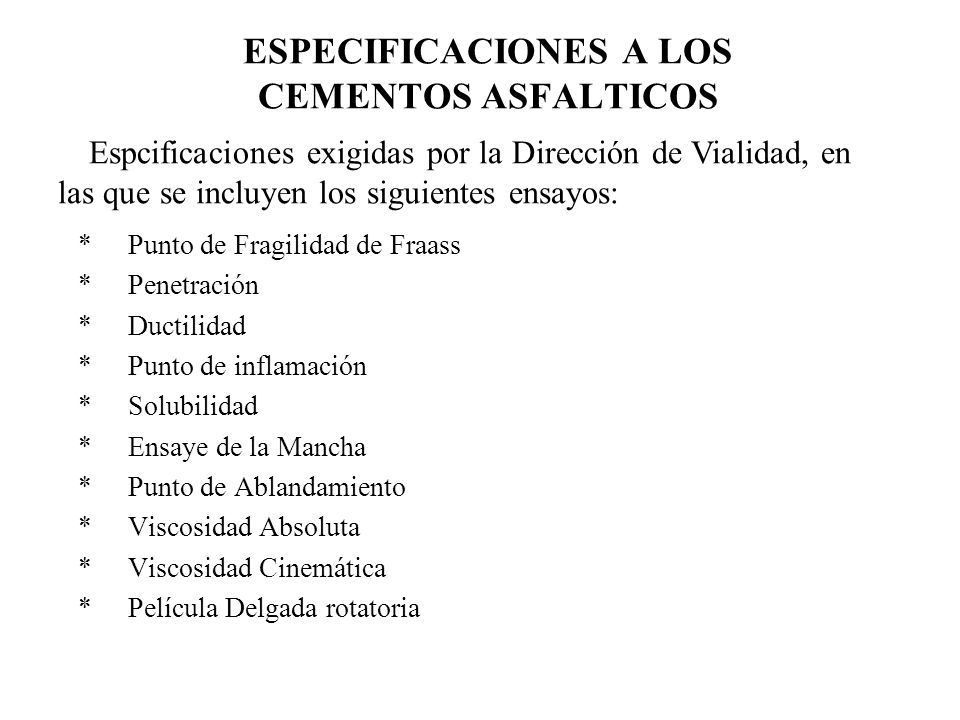 ESPECIFICACIONES A LOS CEMENTOS ASFALTICOS

Espcificaciones exigidas por la Dirección de Vialidad, en las que se incluyen los siguientes ensayos:

* Punto de Fragilidad de Fraass
* Penetración
* Ductilidad
* Punto de inflamación
* Solubilidad
* Ensaye de la Mancha
* Punto de Ablandamiento
* Viscosidad Absoluta
* Viscosidad Cinemática
* Película Delgada rotatoria